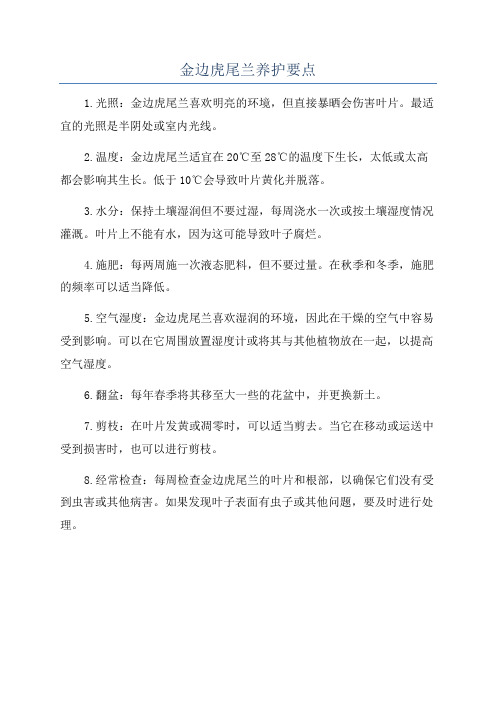 金边虎尾兰养护要点

1.光照：金边虎尾兰喜欢明亮的环境，但直接暴晒会伤害叶片。最适宜的光照是半阴处或室内光线。

2.温度：金边虎尾兰适宜在20℃至28℃的温度下生长，太低或太高都会影响其生长。低于10℃会导致叶片黄化并脱落。

3.水分：保持土壤湿润但不要过湿，每周浇水一次或按土壤湿度情况灌溉。叶片上不能有水，因为这可能导致叶子腐烂。

4.施肥：每两周施一次液态肥料，但不要过量。在秋季和冬季，施肥的频率可以适当降低。

5.空气湿度：金边虎尾兰喜欢湿润的环境，因此在干燥的空气中容易受到影响。可以在它周围放置湿度计或将其与其他植物放在一起，以提高空气湿度。

6.翻盆：每年春季将其移至大一些的花盆中，并更换新土。

7.剪枝：在叶片发黄或凋零时，可以适当剪去。当它在移动或运送中受到损害时，也可以进行剪枝。

8.经常检查：每周检查金边虎尾兰的叶片和根部，以确保它们没有受到虫害或其他病害。如果发现叶子表面有虫子或其他问题，要及时进行处理。